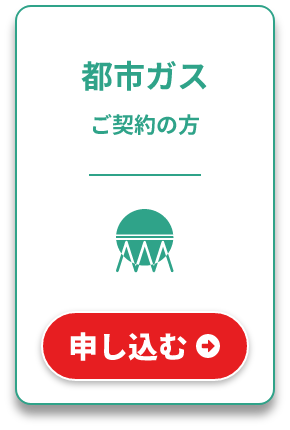 都市ガス
ご契約の方

申し込む